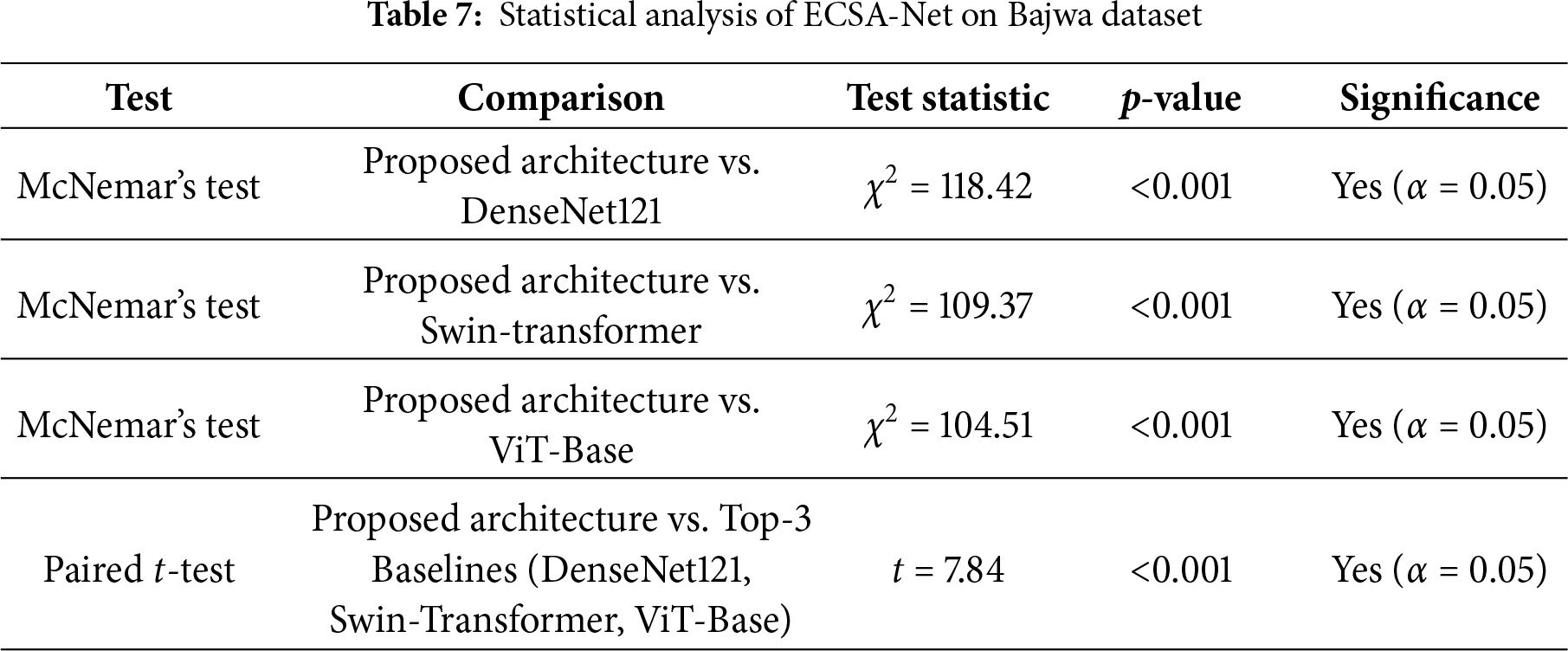 Table 7: Statistical analysis of ECSA-Net on Bajwa dataset

| Test | Comparison | Test statistic | p-value | Significance |
|---|---|---|---|---|
| McNemar's test | Proposed architecture vs. DenseNet121 | $\chi^2 = 118.42$ | <0.001 | Yes ($\alpha = 0.05$) |
| McNemar's test | Proposed architecture vs. Swin-transformer | $\chi^2 = 109.37$ | <0.001 | Yes ($\alpha = 0.05$) |
| McNemar's test | Proposed architecture vs. ViT-Base | $\chi^2 = 104.51$ | <0.001 | Yes ($\alpha = 0.05$) |
| Paired t-test | Proposed architecture vs. Top-3 Baselines (DenseNet121, Swin-Transformer, ViT-Base) | $t = 7.84$ | <0.001 | Yes ($\alpha = 0.05$) |